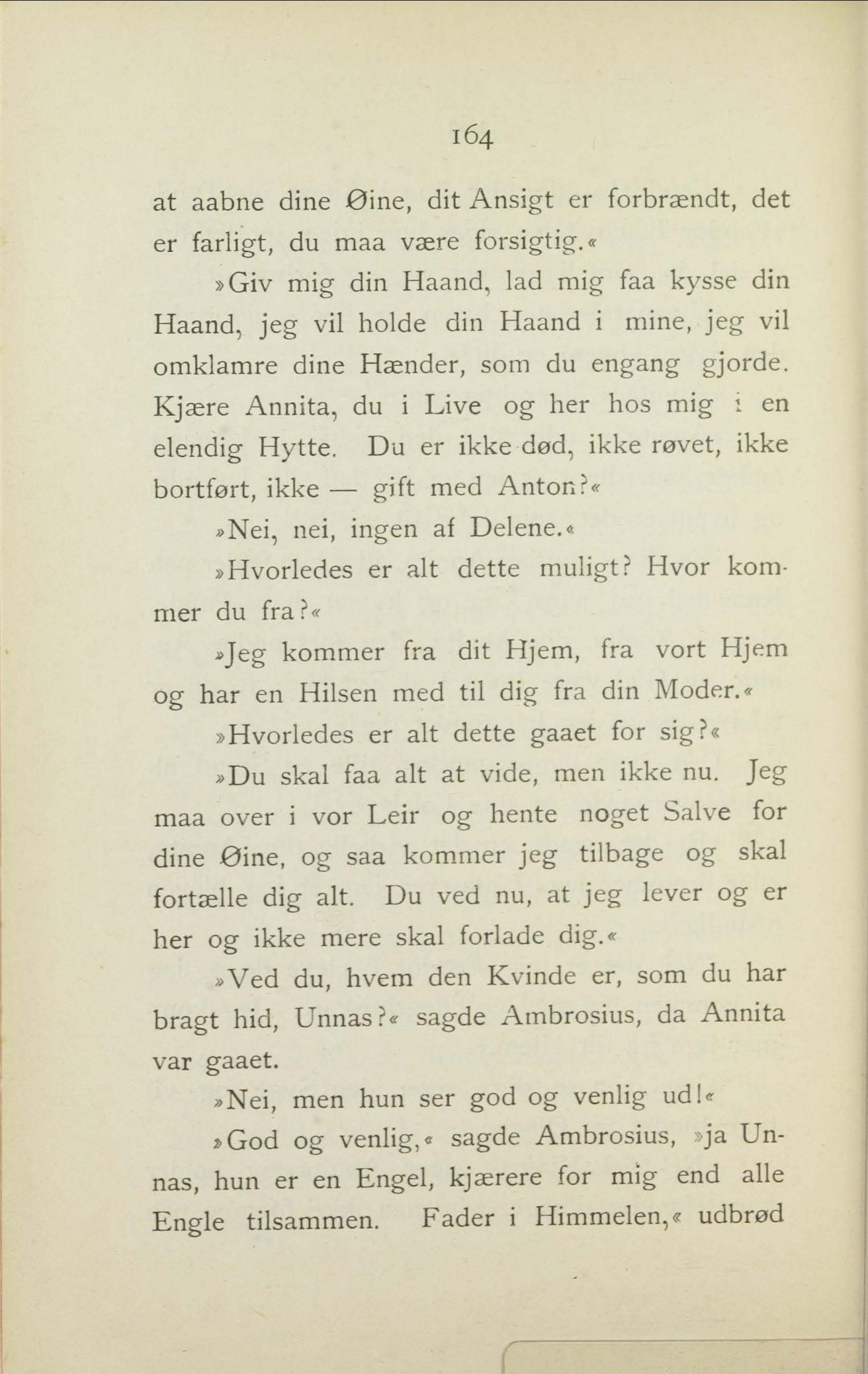 164

at aabne dine Øine, dit Ansigt er forbrændt, det er farligt, du maa være forsigtig.«

»Giv mig din Haand, lad mig faa kysse din Haand, jeg vil holde din Haand i mine, jeg vil omklamre dine Hænder, som du engang gjorde. Kjære Annita, du i Live og her hos mig i en elendig Hytte. Du er ikke død, ikke røvet, ikke bortført, ikke — gift med Anton?«

»Nei, nei, ingen af Delene.«

»Hvorledes er alt dette muligt? Hvor kommer du fra?«

»Jeg kommer fra dit Hjem, fra vort Hjem og har en Hilsen med til dig fra din Moder.«

»Hvorledes er alt dette gaaet for sig?«

»Du skal faa alt at vide, men ikke nu. Jeg maa over i vor Leir og hente noget Salve for dine Øine, og saa kommer jeg tilbage og skal fortælle dig alt. Du ved nu, at jeg lever og er her og ikke mere skal forlade dig.«

»Ved du, hvem den Kvinde er, som du har bragt hid, Unnas?« sagde Ambrosius, da Annita var gaaet.

»Nei, men hun ser god og venlig ud!«

»God og venlig,« sagde Ambrosius, »ja Unnas, hun er en Engel, kjærere for mig end alle Engle tilsammen. Fader i Himmelen,« udbrød